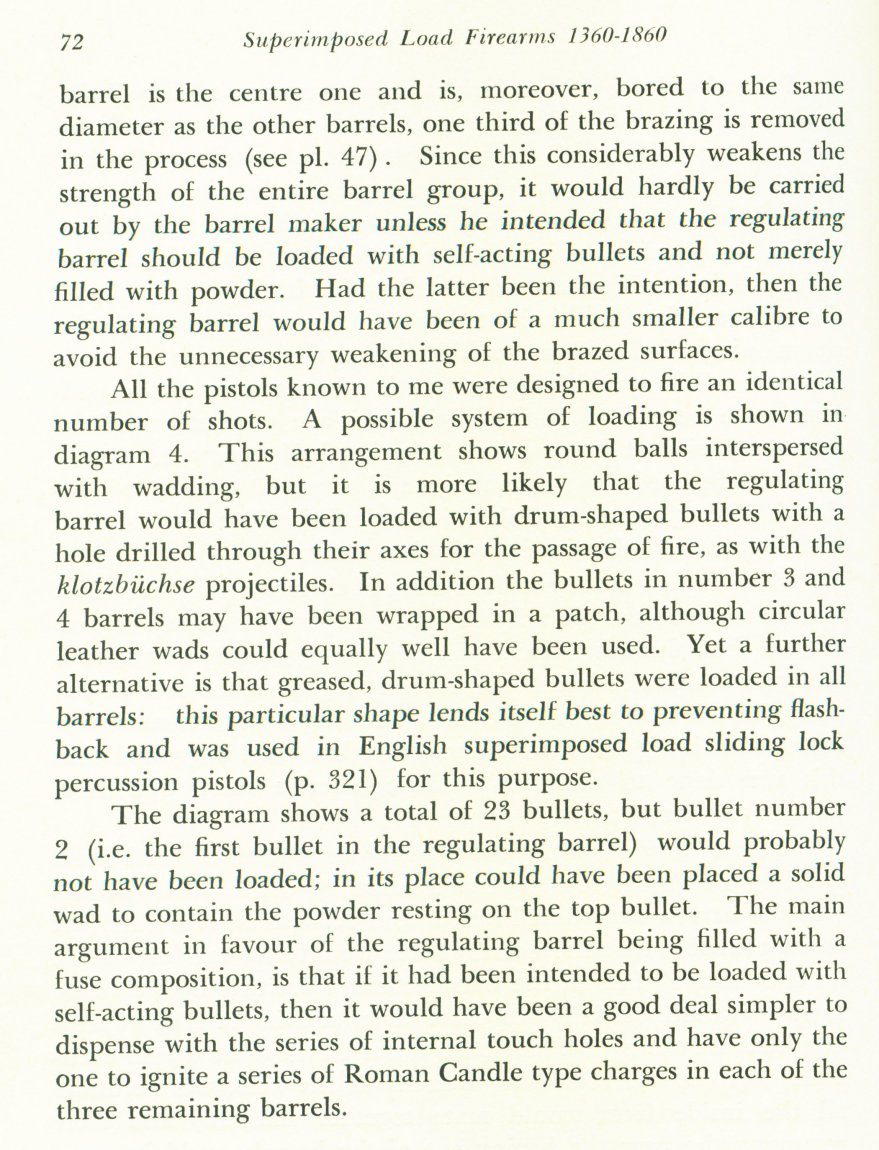 72 Superimposed Load Firearms 1360-1860

barrel is the centre one and is, moreover, bored to the same diameter as the other barrels, one third of the brazing is removed in the process (see pl. 47). Since this considerably weakens the strength of the entire barrel group, it would hardly be carried out by the barrel maker unless he intended that the regulating barrel should be loaded with self-acting bullets and not merely filled with powder. Had the latter been the intention, then the regulating barrel would have been of a much smaller calibre to avoid the unnecessary weakening of the brazed surfaces.

All the pistols known to me were designed to fire an identical number of shots. A possible system of loading is shown in diagram 4. This arrangement shows round balls interspersed with wadding, but it is more likely that the regulating barrel would have been loaded with drum-shaped bullets with a hole drilled through their axes for the passage of fire, as with the klotzbüchse projectiles. In addition the bullets in number 3 and 4 barrels may have been wrapped in a patch, although circular leather wads could equally well have been used. Yet a further alternative is that greased, drum-shaped bullets were loaded in all barrels: this particular shape lends itself best to preventing flashback and was used in English superimposed load sliding lock percussion pistols (p. 321) for this purpose.

The diagram shows a total of 23 bullets, but bullet number 2 (i.e. the first bullet in the regulating barrel) would probably not have been loaded; in its place could have been placed a solid wad to contain the powder resting on the top bullet. The main argument in favour of the regulating barrel being filled with a fuse composition, is that if it had been intended to be loaded with self-acting bullets, then it would have been a good deal simpler to dispense with the series of internal touch holes and have only the one to ignite a series of Roman Candle type charges in each of the three remaining barrels.